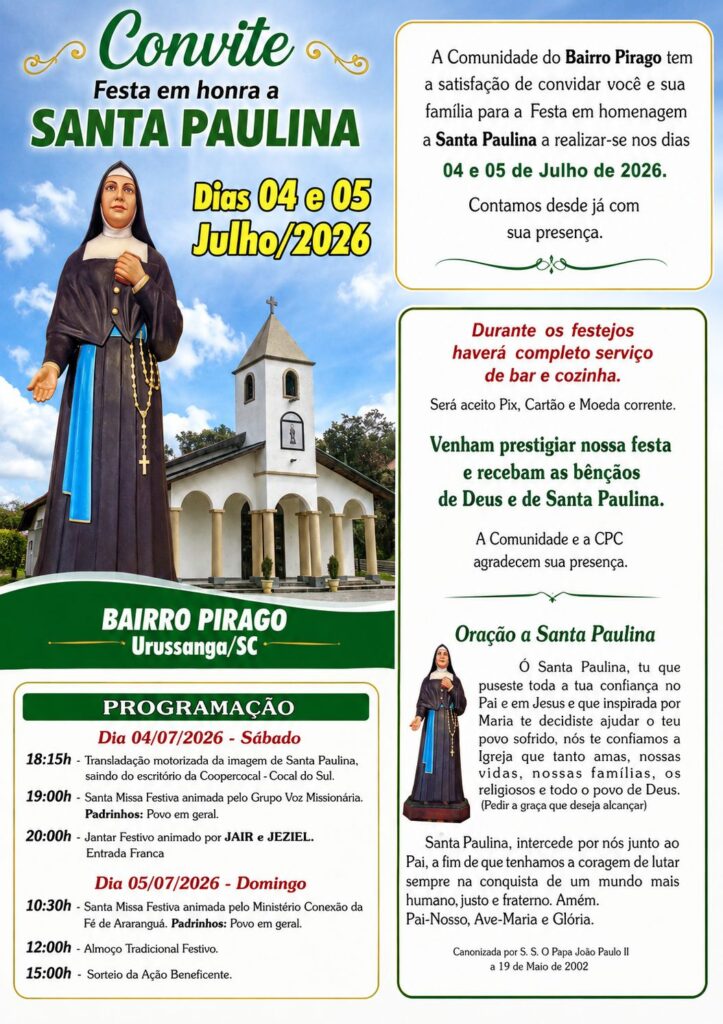 Convite
Festa em honra a
SANTA PAULINA

Dias 04 e 05
Julho/2026

BAIRRO PIRAGO
Urussanga/SC

PROGRAMAÇÃO

Dia 04/07/2026 - Sábado

18:15h - Transladação motorizada da imagem de Santa Paulina, saindo do escritório da Coopercocal - Cocal do Sul.

19:00h - Santa Missa Festiva animada pelo Grupo Voz Missionária. Padrinhos: Povo em geral.

20:00h - Jantar Festivo animado por JAIR e JEZIEL. Entrada Franca

Dia 05/07/2026 - Domingo

10:30h - Santa Missa Festiva animada pelo Ministério Conexão da Fé de Araranguá. Padrinhos: Povo em geral.

12:00h - Almoço Tradicional Festivo.

15:00h - Sorteio da Ação Beneficente.

A Comunidade do Bairro Pirago tem a satisfação de convidar você e sua família para a Festa em homenagem a Santa Paulina a realizar-se nos dias

04 e 05 de Julho de 2026.

Contamos desde já com sua presença.

Durante os festejos haverá completo serviço de bar e cozinha.

Será aceito Pix, Cartão e Moeda corrente.

Venham prestigiar nossa festa e recebam as bênçãos de Deus e de Santa Paulina.

A Comunidade e a CPC agradecem sua presença.

Oração a Santa Paulina

Ó Santa Paulina, tu que puseste toda a tua confiança no Pai e em Jesus e que inspirada por Maria te decidiste ajudar o teu povo sofrido, nós te confiamos a Igreja que tanto amas, nossas vidas, nossas famílias, os religiosos e todo o povo de Deus.
(Pedir a graça que deseja alcançar)

Santa Paulina, intercede por nós junto ao Pai, a fim de que tenhamos a coragem de lutar sempre na conquista de um mundo mais humano, justo e fraterno. Amém.
Pai-Nosso, Ave-Maria e Glória.

Canonizada por S. S. O Papa João Paulo II
a 19 de Maio de 2002